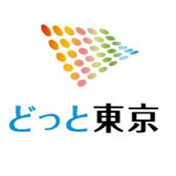 どっと東京